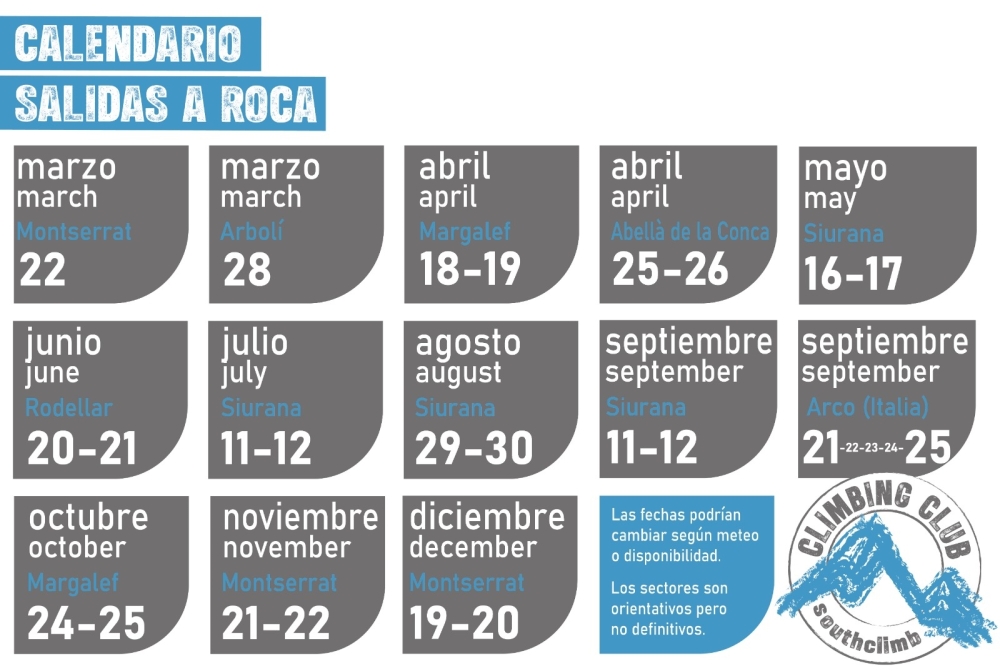 CALENDARIO
SALIDAS A ROCA

marzo
march
Montserrat
22

marzo
march
Arbolí
28

abril
april
Margalef
18-19

abril
april
Abellà de la Conca
25-26

mayo
may
Siurana
16-17

junio
june
Rodellar
20-21

julio
july
Siurana
11-12

agosto
august
Siurana
29-30

septiembre
september
Siurana
11-12

septiembre
september
Arco (Italia)
21-22-23-24-25

octubre
october
Margalef
24-25

noviembre
november
Montserrat
21-22

diciembre
december
Montserrat
19-20

Las fechas podrían cambiar según meteo o disponibilidad.

Los sectores son orientativos pero no definitivos.

CLIMBING CLUB
southclimb